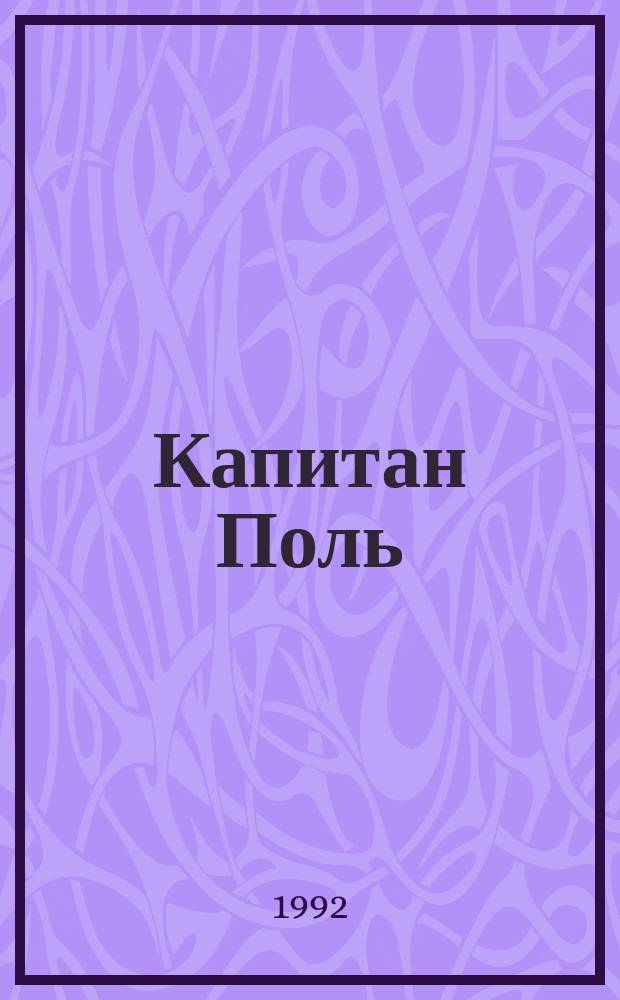 Капитан Поль

1992